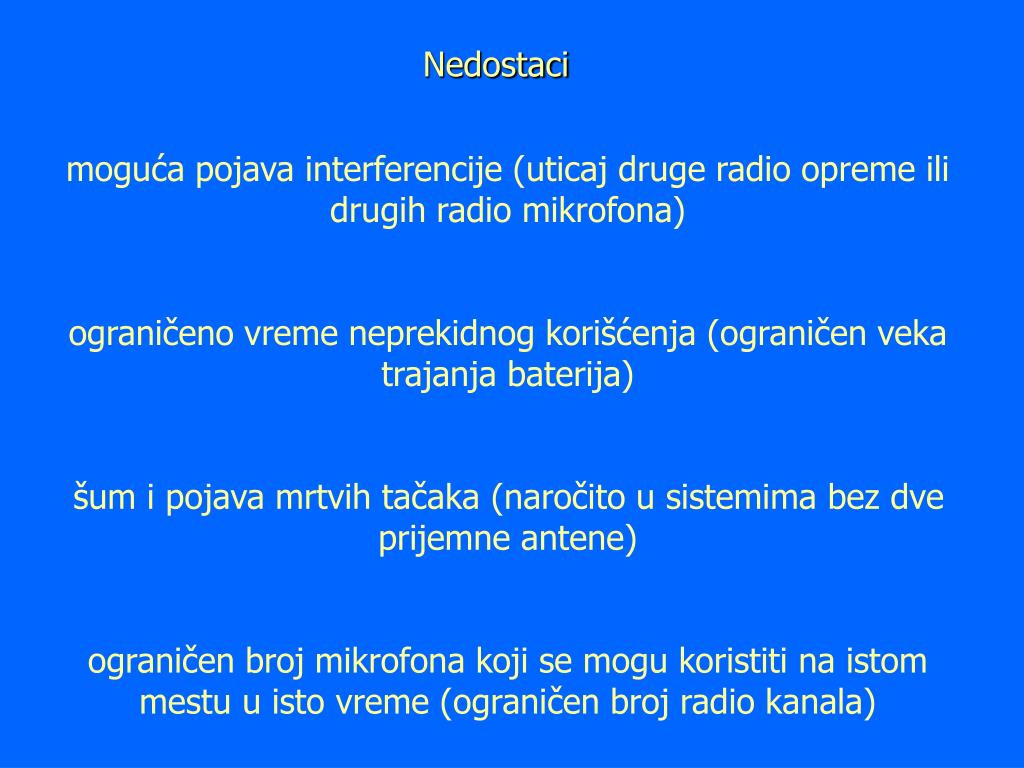 Nedostaci

moguća pojava interferencije (uticaj druge radio opreme ili drugih radio mikrofona)

ograničeno vreme neprekidnog korišćenja (ograničen veka trajanja baterija)

šum i pojava mrtvih tačaka (naročito u sistemima bez dve prijemne antene)

ograničen broj mikrofona koji se mogu koristiti na istom mestu u isto vreme (ograničen broj radio kanala)